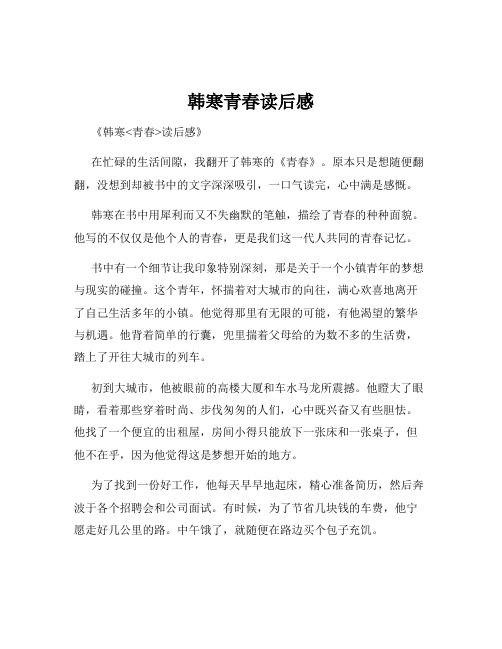 韩寒青春读后感

《韩寒<青春>读后感》

在忙碌的生活间隙，我翻开了韩寒的《青春》。原本只是想随便翻翻，没想到却被书中的文字深深吸引，一口气读完，心中满是感慨。

韩寒在书中用犀利而又不失幽默的笔触，描绘了青春的种种面貌。他写的不仅仅是他个人的青春，更是我们这一代人共同的青春记忆。

书中有一个细节让我印象特别深刻，那是关于一个小镇青年的梦想与现实的碰撞。这个青年，怀揣着对大城市的向往，满心欢喜地离开了自己生活多年的小镇。他觉得那里有无限的可能，有他渴望的繁华与机遇。他背着简单的行囊，兜里揣着父母给的为数不多的生活费，踏上了开往大城市的列车。

初到大城市，他被眼前的高楼大厦和车水马龙所震撼。他瞪大了眼睛，看着那些穿着时尚、步伐匆匆的人们，心中既兴奋又有些胆怯。他找了一个便宜的出租屋，房间小得只能放下一张床和一张桌子，但他不在乎，因为他觉得这是梦想开始的地方。

为了找到一份好工作，他每天早早地起床，精心准备简历，然后奔波于各个招聘会和公司面试。有时候，为了节省几块钱的车费，他宁愿走好几公里的路。中午饿了，就随便在路边买个包子充饥。